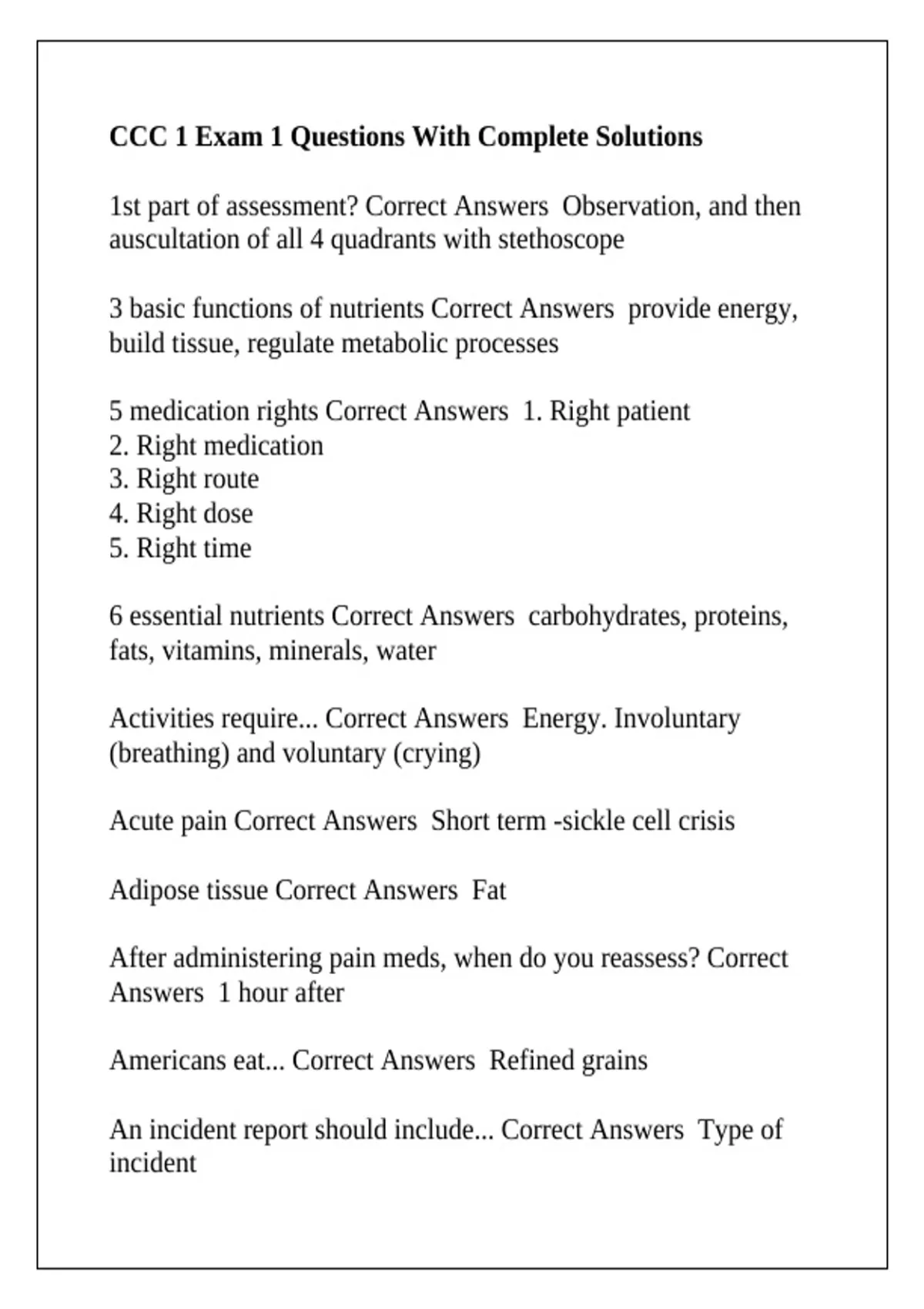 CCC 1 Exam 1 Questions With Complete Solutions

1st part of assessment? Correct Answers  Observation, and then auscultation of all 4 quadrants with stethoscope

3 basic functions of nutrients Correct Answers  provide energy, build tissue, regulate metabolic processes

5 medication rights Correct Answers  1. Right patient
2. Right medication
3. Right route
4. Right dose
5. Right time

6 essential nutrients Correct Answers  carbohydrates, proteins, fats, vitamins, minerals, water

Activities require... Correct Answers  Energy. Involuntary (breathing) and voluntary (crying)

Acute pain Correct Answers  Short term -sickle cell crisis

Adipose tissue Correct Answers  Fat

After administering pain meds, when do you reassess? Correct Answers  1 hour after

Americans eat... Correct Answers  Refined grains

An incident report should include... Correct Answers  Type of incident